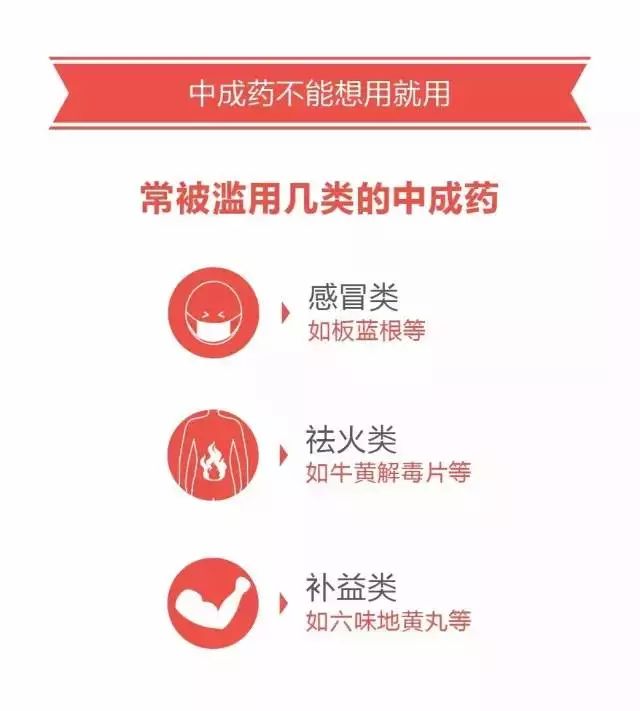 中成药不能想用就用

常被滥用几类的中成药

感冒类
如板蓝根等

祛火类
如牛黄解毒片等

补益类
如六味地黄丸等